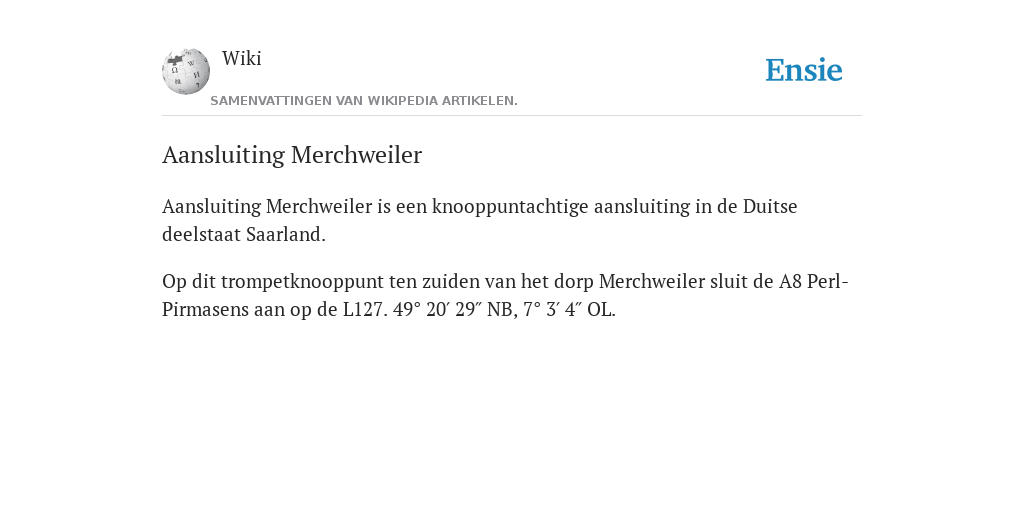 Wiki

Ensie

SAMENVATTINGEN VAN WIKIPEDIA ARTIKELEN.

Aansluiting Merchweiler

Aansluiting Merchweiler is een knooppuntachtige aansluiting in de Duitse deelstaat Saarland.

Op dit trompetknooppunt ten zuiden van het dorp Merchweiler sluit de A8 Perl-Pirmasens aan op de L127. 49° 20′ 29″ NB, 7° 3′ 4″ OL.